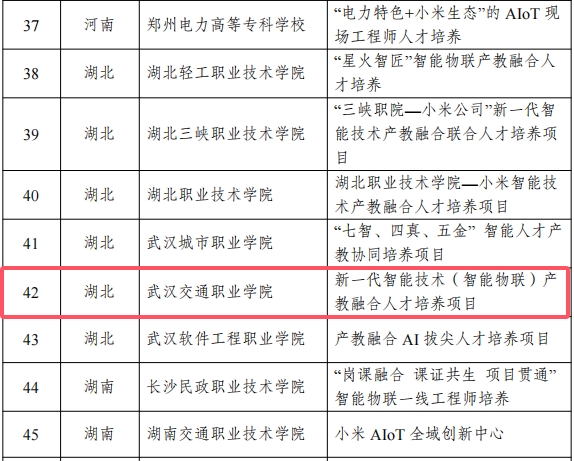 | 37 | 河南 | 郑州电力高等专科学校 | “电力特色+小米生态”的AIoT现场工程师人才培养 |
|---|---|---|---|
| 38 | 湖北 | 湖北轻工职业技术学院 | “星火智匠”智能物联产教融合人才培养 |
| 39 | 湖北 | 湖北三峡职业技术学院 | “三峡职院—小米公司”新一代智能技术产教融合联合人才培养项目 |
| 40 | 湖北 | 湖北职业技术学院 | 湖北职业技术学院—小米智能技术产教融合人才培养项目 |
| 41 | 湖北 | 武汉城市职业学院 | “七智、四真、五金”智能人才产教协同培养项目 |
| 42 | 湖北 | 武汉交通职业学院 | 新一代智能技术（智能物联）产教融合人才培养项目 |
| 43 | 湖北 | 武汉软件工程职业学院 | 产教融合AI拔尖人才培养项目 |
| 44 | 湖南 | 长沙民政职业技术学院 | “岗课融合 课证共生 项目贯通”智能物联一线工程师培养 |
| 45 | 湖南 | 湖南交通职业技术学院 | 小米AIoT全域创新中心 |